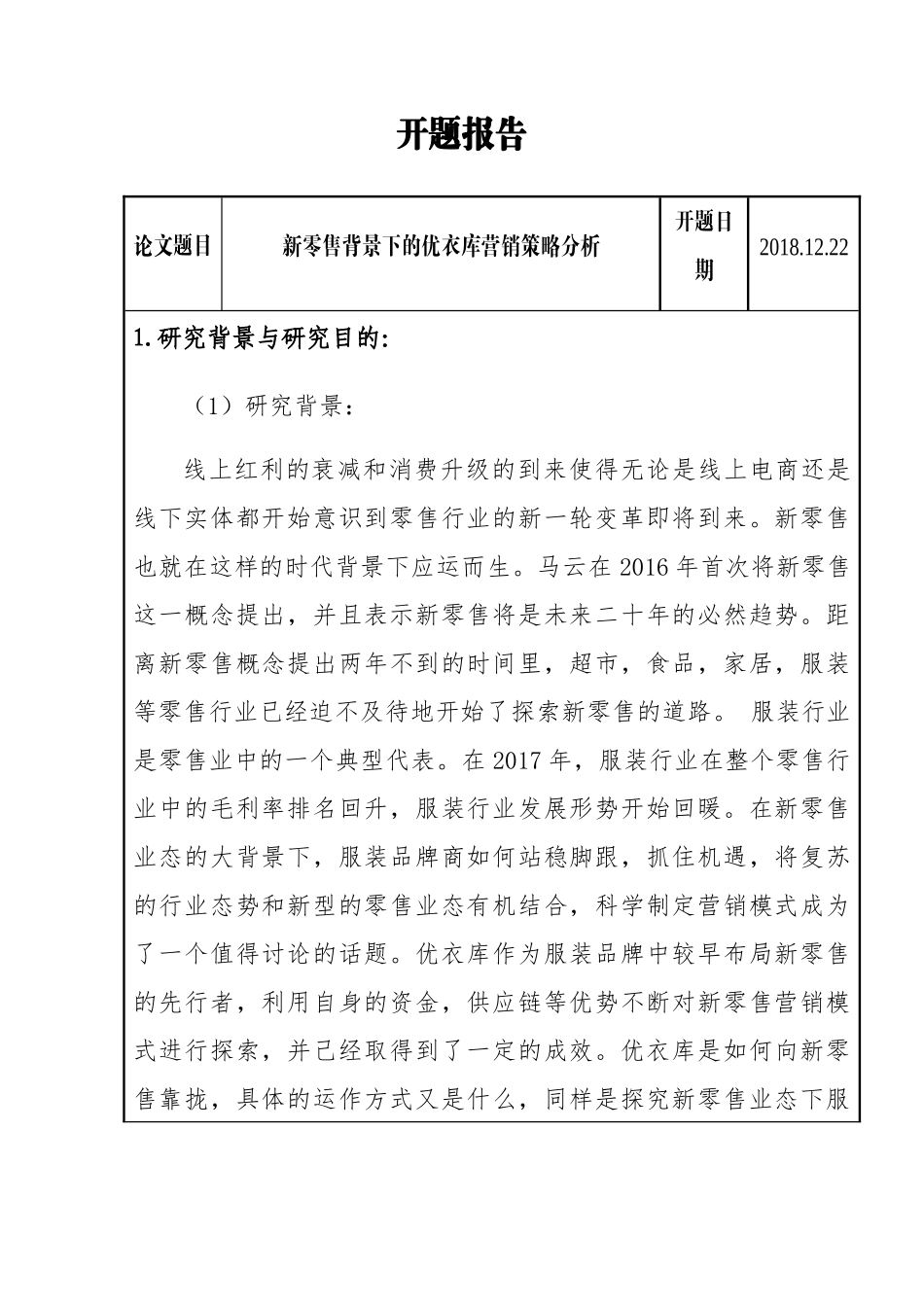 开题报告

| 论文题目 | 新零售背景下的优衣库营销策略分析 | 开题日期 | 2018.12.22 |
|---|---|---|---|

1.研究背景与研究目的:

（1）研究背景：

线上红利的衰减和消费升级的到来使得无论是线上电商还是线下实体都开始意识到零售行业的新一轮变革即将到来。新零售也就在这样的时代背景下应运而生。马云在 2016 年首次将新零售这一概念提出，并且表示新零售将是未来二十年的必然趋势。距离新零售概念提出两年不到的时间里，超市，食品，家居，服装等零售行业已经迫不及待地开始了探索新零售的道路。 服装行业是零售业中的一个典型代表。在 2017 年，服装行业在整个零售行业中的毛利率排名回升，服装行业发展形势开始回暖。在新零售业态的大背景下，服装品牌商如何站稳脚跟，抓住机遇，将复苏的行业态势和新型的零售业态有机结合，科学制定营销模式成为了一个值得讨论的话题。优衣库作为服装品牌中较早布局新零售的先行者，利用自身的资金，供应链等优势不断对新零售营销模式进行探索，并已经取得到了一定的成效。优衣库是如何向新零售靠拢，具体的运作方式又是什么，同样是探究新零售业态下服